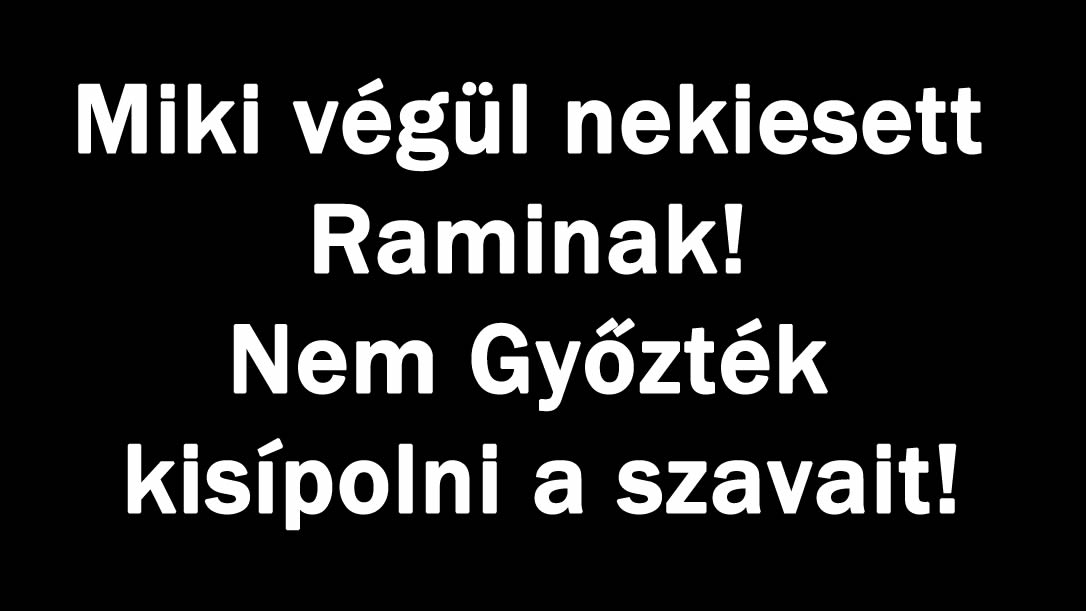 Miki végül nekiesett Raminak!
Nem Győzték kisípolni a szavait!